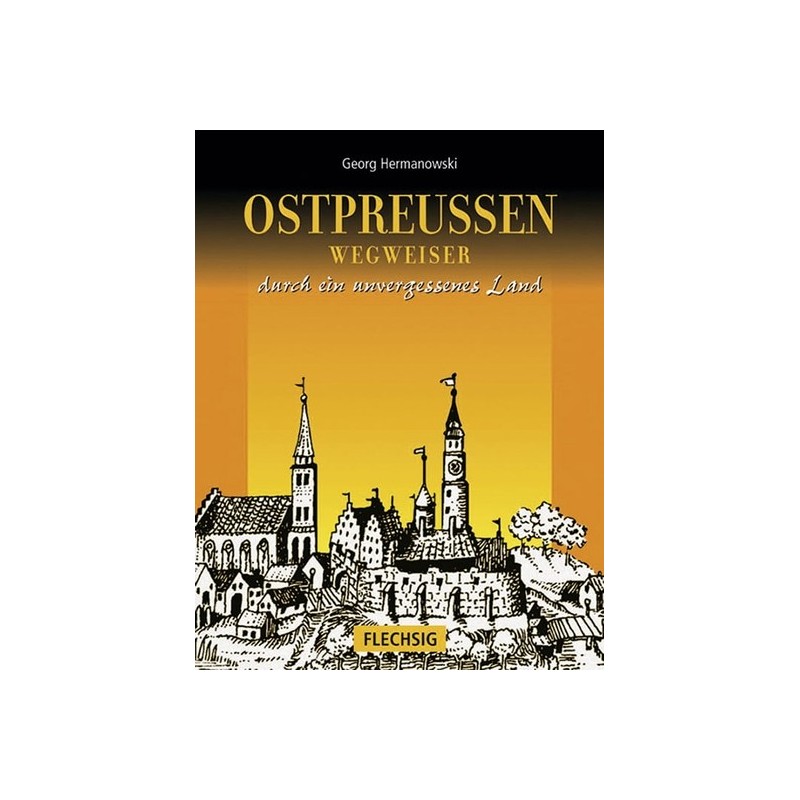 Georg Hermanowski

OSTPREUSSEN
WEGWEISER
durch ein unvergessenes Land

FLECHSIG